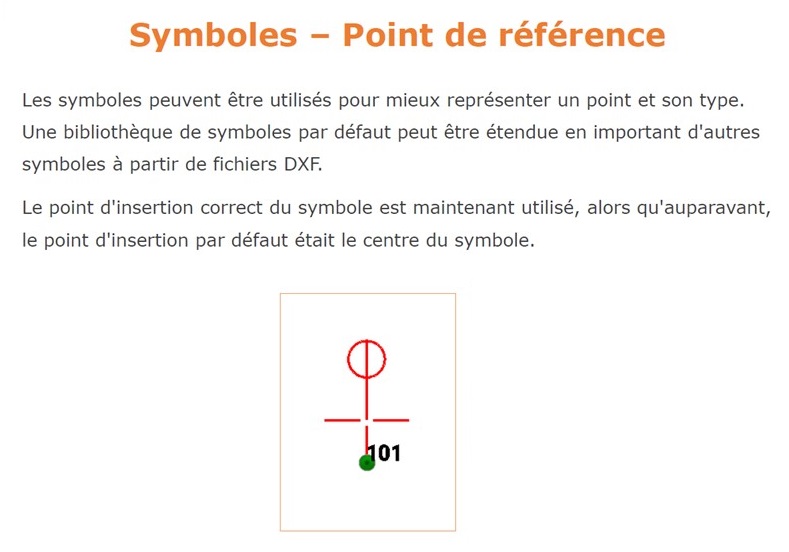 Symboles – Point de référence

Les symboles peuvent être utilisés pour mieux représenter un point et son type. Une bibliothèque de symboles par défaut peut être étendue en important d'autres symboles à partir de fichiers DXF.

Le point d'insertion correct du symbole est maintenant utilisé, alors qu'auparavant, le point d'insertion par défaut était le centre du symbole.

101